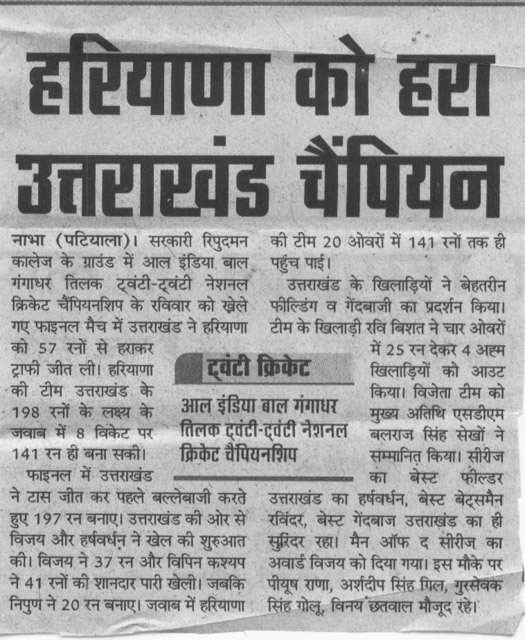 हरियाणा को हरा उत्तराखंड चैंपियन

नाभा (पटियाला)। सरकारी रिपुदमन कालेज के ग्राउंड में आल इंडिया बाल गंगाधर तिलक ट्वंटी-ट्वंटी नेशनल क्रिकेट चैंपियनशिप के रविवार को खेले गए फाइनल मैच में उत्तराखंड ने हरियाणा को 57 रनों से हराकर ट्राफी जीत ली। हरियाणा की टीम उत्तराखंड के 198 रनों के लक्ष्य के जवाब में 8 विकेट पर 141 रन ही बना सकी।

फाइनल में उत्तराखंड ने टास जीत कर पहले बल्लेबाजी करते हुए 197 रन बनाए। उत्तराखंड की ओर से विजय और हर्षवर्धन ने खेल की शुरुआत की। विजय ने 37 रन और विपिन कश्यप ने 41 रनों की शानदार पारी खेली। जबकि निपुण ने 20 रन बनाए। जवाब में हरियाणा की टीम 20 ओवरों में 141 रनों तक ही पहुंच पाई।

उत्तराखंड के खिलाड़ियों ने बेहतरीन फील्डिंग व गेंदबाजी का प्रदर्शन किया। टीम के खिलाड़ी रवि बिशत ने चार ओवरों में 25 रन देकर 4 अहम खिलाड़ियों को आउट किया। विजेता टीम को मुख्य अतिथि एसडीएम बलराज सिंह सेखों ने सम्मानित किया। सीरीज का बेस्ट फील्डर उत्तराखंड का हर्षवर्धन, बेस्ट बेट्समैन रविंदर, बेस्ट गेंदबाज उत्तराखंड का ही सुरिंदर रहा। मैन ऑफ द सीरीज का अवार्ड विजय को दिया गया। इस मौके पर पीयूष राणा, अर्शदीप सिंह गिल, गुरसेवक सिंह गोलू, विनय छतवाल मौजूद रहे।

ट्वंटी क्रिकेट

आल इंडिया बाल गंगाधर तिलक ट्वंटी-ट्वंटी नेशनल क्रिकेट चैंपियनशिप